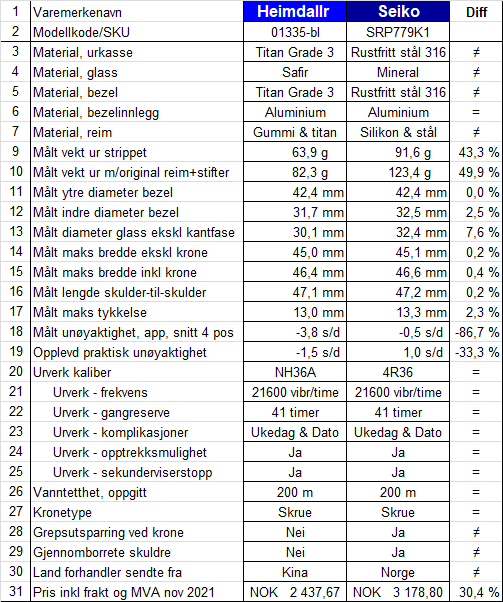 | 1 | Varemerkenavn | Heimdallr | Seiko | Diff |
|---|---|---|---|---|
| 2 | Modellkode/SKU | 01335-bl | SRP779K1 | |
| 3 | Material, urkasse | Titan Grade 3 | Rustfritt stål 316 | ≠ |
| 4 | Material, glass | Safir | Mineral | ≠ |
| 5 | Material, bezel | Titan Grade 3 | Rustfritt stål 316 | ≠ |
| 6 | Material, bezelinnlegg | Aluminium | Aluminium | = |
| 7 | Material, reim | Gummi & titan | Silikon & stål | ≠ |
| 9 | Målt vekt ur strippet | 63,9 g | 91,6 g | 43,3 % |
| 10 | Målt vekt ur m/original reim+stifter | 82,3 g | 123,4 g | 49,9 % |
| 11 | Målt ytre diameter bezel | 42,4 mm | 42,4 mm | 0,0 % |
| 12 | Målt indre diameter bezel | 31,7 mm | 32,5 mm | 2,5 % |
| 13 | Målt diameter glass ekskl kantfase | 30,1 mm | 32,4 mm | 7,6 % |
| 14 | Målt maks bredde ekskl krone | 45,0 mm | 45,1 mm | 0,2 % |
| 15 | Målt maks bredde inkl krone | 46,4 mm | 46,6 mm | 0,4 % |
| 16 | Målt lengde skulder-til-skulder | 47,1 mm | 47,2 mm | 0,2 % |
| 17 | Målt maks tykkelse | 13,0 mm | 13,3 mm | 2,3 % |
| 18 | Målt unøyaktighet, app, snitt 4 pos | -3,8 s/d | -0,5 s/d | -86,7 % |
| 19 | Opplevd praktisk unøyaktighet | -1,5 s/d | 1,0 s/d | -33,3 % |
| 20 | Urverk kaliber | NH36A | 4R36 | = |
| 21 | Urverk - frekvens | 21600 vibr/time | 21600 vibr/time | = |
| 22 | Urverk - gangreserve | 41 timer | 41 timer | = |
| 23 | Urverk - komplikasjoner | Ukedag & Dato | Ukedag & Dato | = |
| 24 | Urverk - opptrekksmulighet | Ja | Ja | = |
| 25 | Urverk - sekunderviserstopp | Ja | Ja | = |
| 26 | Vanntetthet, oppgitt | 200 m | 200 m | = |
| 27 | Kronetype | Skrue | Skrue | = |
| 28 | Grepsutsparring ved krone | Nei | Ja | ≠ |
| 29 | Gjennomborrete skuldre | Nei | Ja | ≠ |
| 30 | Land forhandler sendte fra | Kina | Norge | ≠ |
| 31 | Pris inkl frakt og MVA nov 2021 | NOK 2 437,67 | NOK 3 178,80 | 30,4 % |